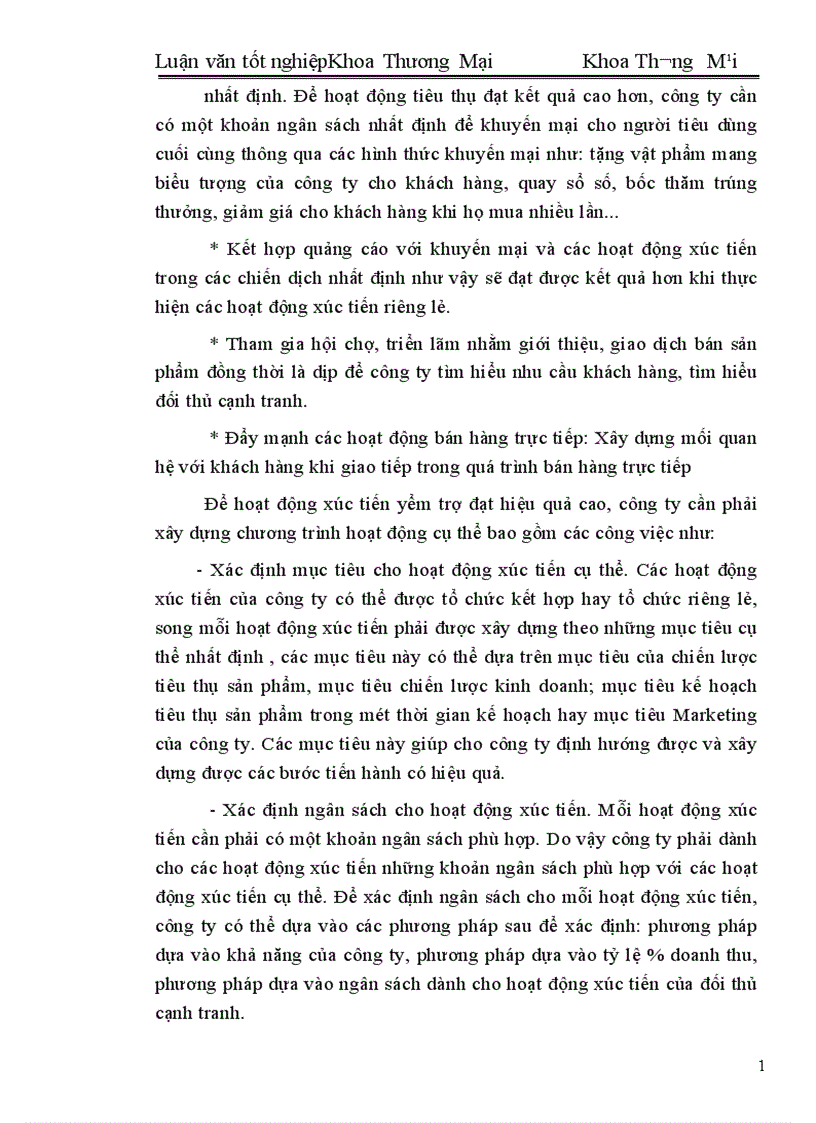 Luận văn tốt nghiệpKhoa Thương Mại Khoa Th¬ng M¹i

nhất định. Để hoạt động tiêu thụ đạt kết quả cao hơn, công ty cần có một khoản ngân sách nhất định để khuyến mại cho người tiêu dùng cuối cùng thông qua các hình thức khuyến mại như: tặng vật phẩm mang biểu tượng của công ty cho khách hàng, quay sổ số, bốc thăm trúng thưởng, giảm giá cho khách hàng khi họ mua nhiều lần...

* Kết hợp quảng cáo với khuyến mại và các hoạt động xúc tiến trong các chiến dịch nhất định như vậy sẽ đạt được kết quả hơn khi thực hiện các hoạt động xúc tiến riêng lẻ.

* Tham gia hội chợ, triển lãm nhằm giới thiệu, giao dịch bán sản phẩm đồng thời là dịp để công ty tìm hiểu nhu cầu khách hàng, tìm hiểu đối thủ cạnh tranh.

* Đẩy mạnh các hoạt động bán hàng trực tiếp: Xây dựng mối quan hệ với khách hàng khi giao tiếp trong quá trình bán hàng trực tiếp

Để hoạt động xúc tiến yểm trợ đạt hiệu quả cao, công ty cần phải xây dựng chương trình hoạt động cụ thể bao gồm các công việc như:

- Xác định mục tiêu cho hoạt động xúc tiến cụ thể. Các hoạt động xúc tiến của công ty có thể được tổ chức kết hợp hay tổ chức riêng lẻ, song mỗi hoạt động xúc tiến phải được xây dựng theo những mục tiêu cụ thể nhất định , các mục tiêu này có thể dựa trên mục tiêu của chiến lược tiêu thụ sản phẩm, mục tiêu chiến lược kinh doanh; mục tiêu kế hoạch tiêu thụ sản phẩm trong mét thời gian kế hoạch hay mục tiêu Marketing của công ty. Các mục tiêu này giúp cho công ty định hướng được và xây dựng được các bước tiến hành có hiệu quả.

- Xác định ngân sách cho hoạt động xúc tiến. Mỗi hoạt động xúc tiến cần phải có một khoản ngân sách phù hợp. Do vậy công ty phải dành cho các hoạt động xúc tiến những khoản ngân sách phù hợp với các hoạt động xúc tiến cụ thể. Để xác định ngân sách cho mỗi hoạt động xúc tiến, công ty có thể dựa vào các phương pháp sau để xác định: phương pháp dựa vào khả năng của công ty, phương pháp dựa vào tỷ lệ % doanh thu, phương pháp dựa vào ngân sách dành cho hoạt động xúc tiến của đối thủ cạnh tranh.

1